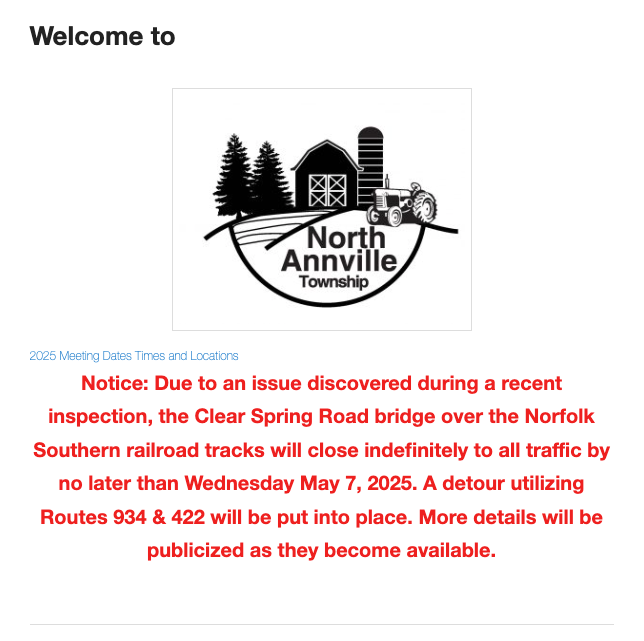 Welcome to

North Annville Township

2025 Meeting Dates Times and Locations

Notice: Due to an issue discovered during a recent inspection, the Clear Spring Road bridge over the Norfolk Southern railroad tracks will close indefinitely to all traffic by no later than Wednesday May 7, 2025. A detour utilizing Routes 934 & 422 will be put into place. More details will be publicized as they become available.